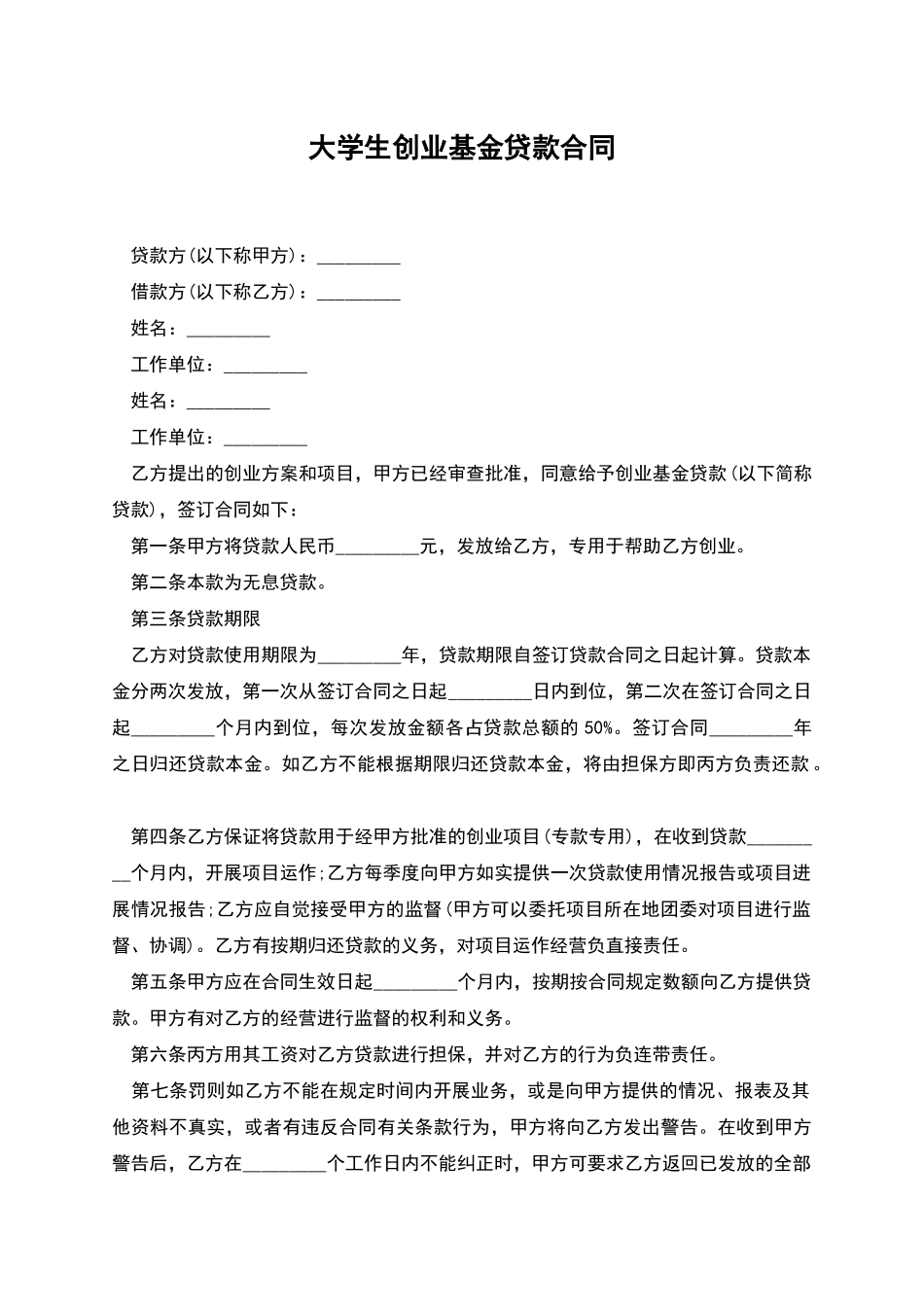 大学生创业基金贷款合同

贷款方(以下称甲方)：_________

借款方(以下称乙方)：_________

姓名：_________

工作单位：_________

姓名：_________

工作单位：_________

乙方提出的创业方案和项目，甲方已经审查批准，同意给予创业基金贷款(以下简称贷款)，签订合同如下：

第一条甲方将贷款人民币_________元，发放给乙方，专用于帮助乙方创业。

第二条本款为无息贷款。

第三条贷款期限

乙方对贷款使用期限为_________年，贷款期限自签订贷款合同之日起计算。贷款本金分两次发放，第一次从签订合同之日起_________日内到位，第二次在签订合同之日起_________个月内到位，每次发放金额各占贷款总额的 50%。签订合同_________年之日归还贷款本金。如乙方不能根据期限归还贷款本金，将由担保方即丙方负责还款。

第四条乙方保证将贷款用于经甲方批准的创业项目(专款专用)，在收到贷款_________个月内，开展项目运作;乙方每季度向甲方如实提供一次贷款使用情况报告或项目进展情况报告;乙方应自觉接受甲方的监督(甲方可以委托项目所在地团委对项目进行监督、协调)。乙方有按期归还贷款的义务，对项目运作经营负直接责任。

第五条甲方应在合同生效日起_________个月内，按期按合同规定数额向乙方提供贷款。甲方有对乙方的经营进行监督的权利和义务。

第六条丙方用其工资对乙方贷款进行担保，并对乙方的行为负连带责任。

第七条罚则如乙方不能在规定时间内开展业务，或是向甲方提供的情况、报表及其他资料不真实，或者有违反合同有关条款行为，甲方将向乙方发出警告。在收到甲方警告后，乙方在_________个工作日内不能纠正时，甲方可要求乙方返回已发放的全部